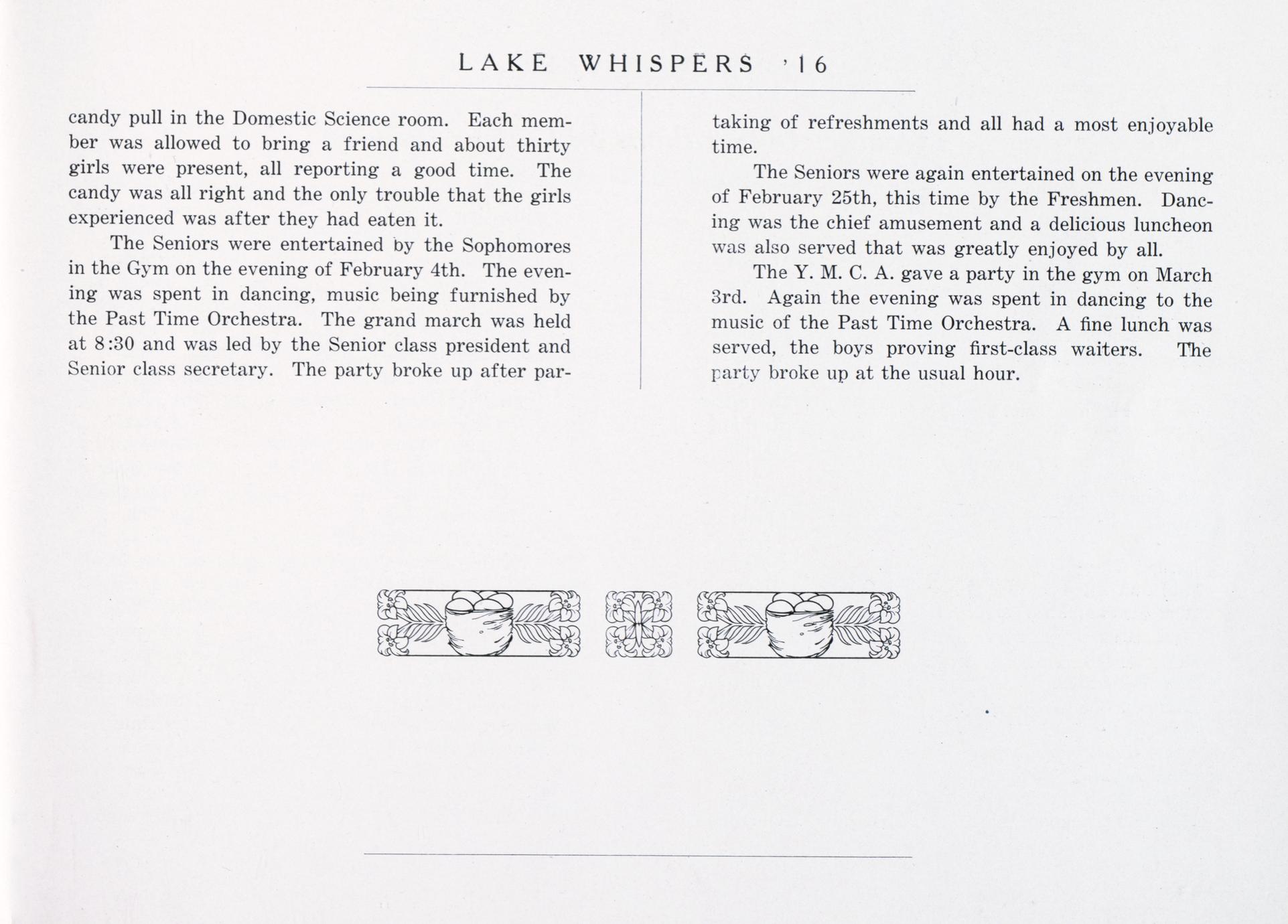 LAKE WHISPERS '16

candy pull in the Domestic Science room. Each member was allowed to bring a friend and about thirty girls were present, all reporting a good time. The candy was all right and the only trouble that the girls experienced was after they had eaten it.

The Seniors were entertained by the Sophomores in the Gym on the evening of February 4th. The evening was spent in dancing, music being furnished by the Past Time Orchestra. The grand march was held at 8:30 and was led by the Senior class president and Senior class secretary. The party broke up after partaking of refreshments and all had a most enjoyable time.

The Seniors were again entertained on the evening of February 25th, this time by the Freshmen. Dancing was the chief amusement and a delicious luncheon was also served that was greatly enjoyed by all.

The Y. M. C. A. gave a party in the gym on March 3rd. Again the evening was spent in dancing to the music of the Past Time Orchestra. A fine lunch was served, the boys proving first-class waiters. The party broke up at the usual hour.